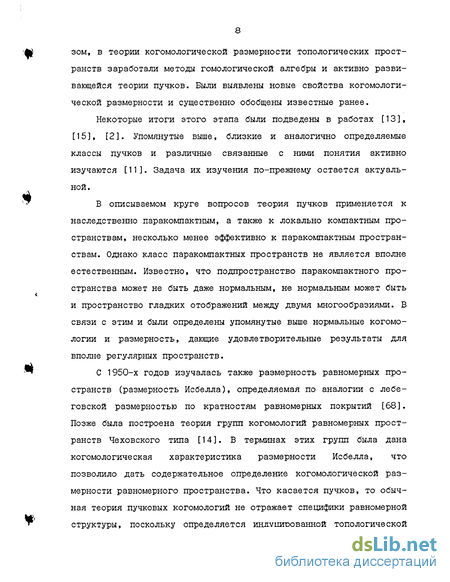 8

зом, в теории когомологической размерности топологических пространств заработали методы гомологической алгебры и активно развивающейся теории пучков. Были выявлены новые свойства когомологической размерности и существенно обобщены известные ранее.

Некоторые итоги этого этапа были подведены в работах [13], [15], [2]. Упомянутые выше, близкие и аналогично определяемые классы пучков и различные связанные с ними понятия активно изучаются [11]. Задача их изучения по-прежнему остается актуальной.

В описываемом круге вопросов теория пучков применяется к наследственно паракомпактным, а также к локально компактным пространствам, несколько менее эффективно к паракомпактным пространствам. Однако класс паракомпактных пространств не является вполне естественным. Известно, что подпространство паракомпактного пространства может не быть даже нормальным, не нормальным может быть и пространство гладких отображений между двумя многообразиями. В связи с этим и были определены упомянутые выше нормальные когомологии и размерность, дающие удовлетворительные результаты для вполне регулярных пространств.

С 1950-х годов изучалась также размерность равномерных пространств (размерность Исбелла), определяемая по аналогии с лебеговской размерностью по кратностям равномерных покрытий [68]. Позже была построена теория групп когомологий равномерных пространств Чеховского типа [14]. В терминах этих групп была дана когомологическая характеристика размерности Исбелла, что позволило дать содержательное определение когомологической размерности равномерного пространства. Что касается пучков, то обычная теория пучковых когомологий не отражает специфики равномерной структуры, поскольку определяется индуцированной топологической

dsLib.net
библиотека диссертаций